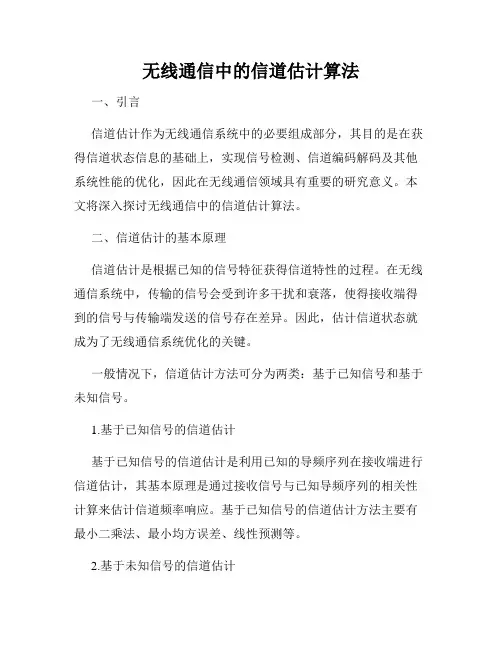 无线通信中的信道估计算法

一、引言

信道估计作为无线通信系统中的必要组成部分，其目的是在获得信道状态信息的基础上，实现信号检测、信道编码解码及其他系统性能的优化，因此在无线通信领域具有重要的研究意义。本文将深入探讨无线通信中的信道估计算法。

二、信道估计的基本原理

信道估计是根据已知的信号特征获得信道特性的过程。在无线通信系统中，传输的信号会受到许多干扰和衰落，使得接收端得到的信号与传输端发送的信号存在差异。因此，估计信道状态就成为了无线通信系统优化的关键。

一般情况下，信道估计方法可分为两类：基于已知信号和基于未知信号。

1.基于已知信号的信道估计

基于已知信号的信道估计是利用已知的导频序列在接收端进行信道估计，其基本原理是通过接收信号与已知导频序列的相关性计算来估计信道频率响应。基于已知信号的信道估计方法主要有最小二乘法、最小均方误差、线性预测等。

2.基于未知信号的信道估计